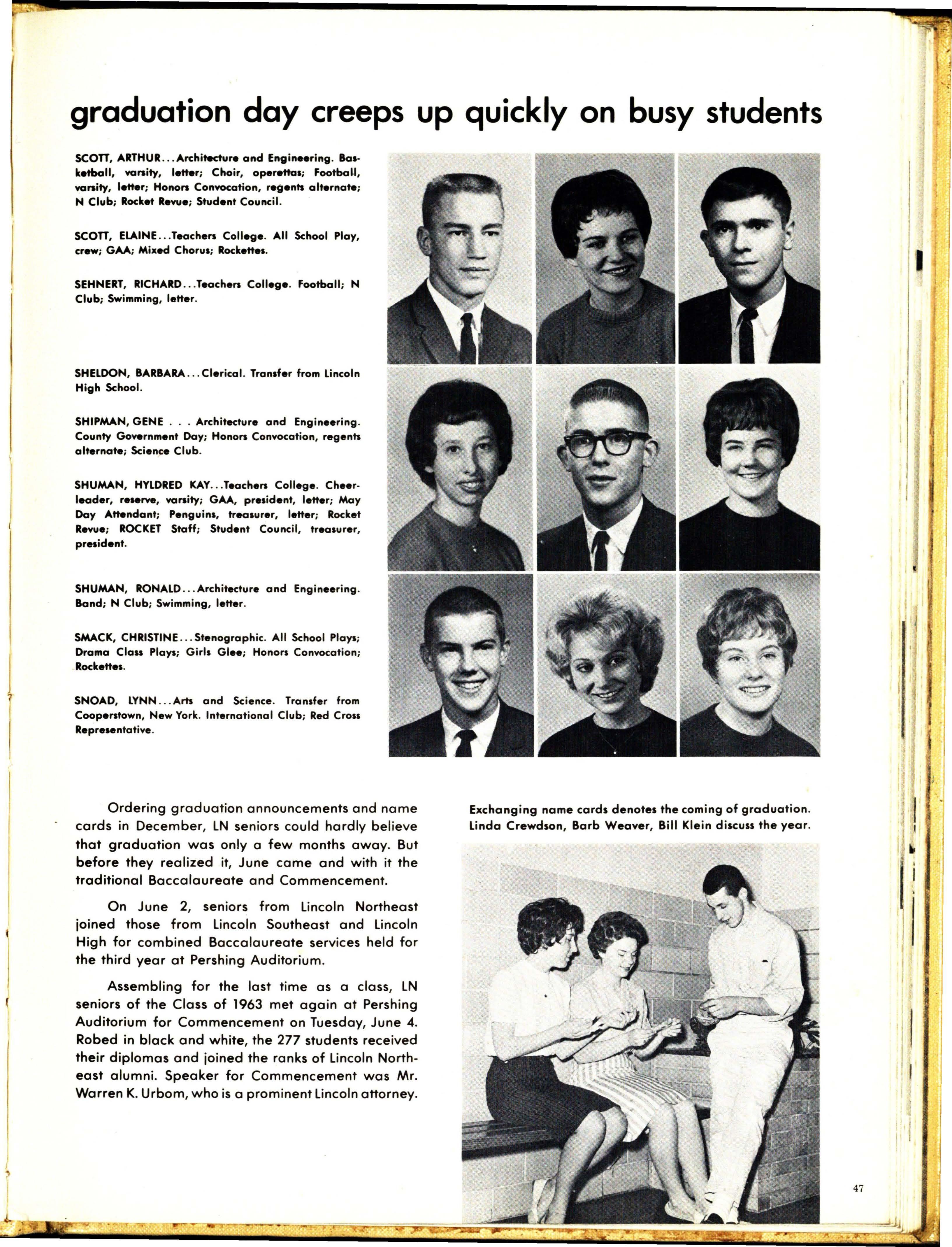 graduation day creeps up quickly on busy students

SCOTT, ARTHUR...Architecture and Engineering. Basketball, varsity, letter; Choir, operettas; Football, varsity, letter; Honors Convocation, regents alternate; N Club; Rocket Revue; Student Council.

SCOTT, ELAINE...Teachers College. All School Play, crew; GAA; Mixed Chorus; Rockettes.

SEHNERT, RICHARD...Teachers College. Football; N Club; Swimming, letter.

SHELDON, BARBARA...Clerical. Transfer from Lincoln High School.

SHIPMAN, GENE . . . Architecture and Engineering. County Government Day; Honors Convocation, regents alternate; Science Club.

SHUMAN, HYLDRED KAY...Teachers College. Cheerleader, reserve, varsity; GAA, president, letter; May Day Attendant; Penguins, treasurer, letter; Rocket Revue; ROCKET Staff; Student Council, treasurer, president.

SHUMAN, RONALD...Architecture and Engineering. Band; N Club; Swimming, letter.

SMACK, CHRISTINE...Stenographic. All School Plays; Drama Class Plays; Girls Glee; Honors Convocation; Rockettes.

SNOAD, LYNN...Arts and Science. Transfer from Cooperstown, New York. International Club; Red Cross Representative.

Ordering graduation announcements and name cards in December, LN seniors could hardly believe that graduation was only a few months away. But before they realized it, June came and with it the traditional Baccalaureate and Commencement.

On June 2, seniors from Lincoln Northeast joined those from Lincoln Southeast and Lincoln High for combined Baccalaureate services held for the third year at Pershing Auditorium.

Assembling for the last time as a class, LN seniors of the Class of 1963 met again at Pershing Auditorium for Commencement on Tuesday, June 4. Robed in black and white, the 277 students received their diplomas and joined the ranks of Lincoln Northeast alumni. Speaker for Commencement was Mr. Warren K. Urbom, who is a prominent Lincoln attorney.

Exchanging name cards denotes the coming of graduation. Linda Crewdson, Barb Weaver, Bill Klein discuss the year.

47